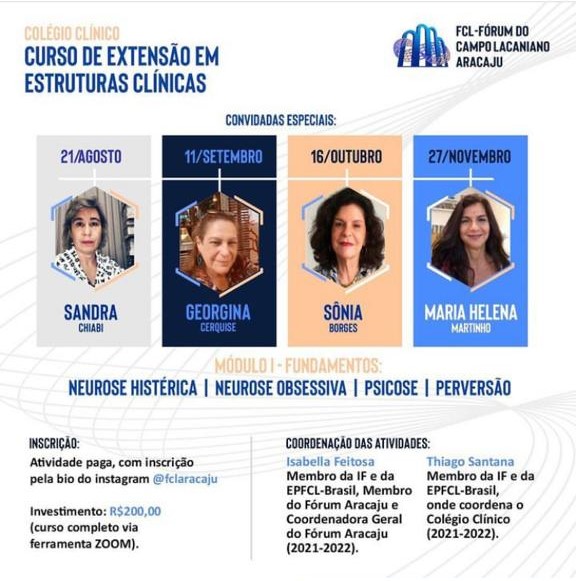 COLÉGIO CLÍNICO
CURSO DE EXTENSÃO EM ESTRUTURAS CLÍNICAS

FCL-FÓRUM DO CAMPO LACANIANO ARACAJU

CONVIDADAS ESPECIAIS:

21/AGOSTO
SANDRA
CHIABI

11/SETEMBRO
GEORGINA
CERQUISE

16/OUTUBRO
SÔNIA
BORGES

27/NOVEMBRO
MARIA HELENA
MARTINHO

MÓDULO I - FUNDAMENTOS:
NEUROSE HISTÉRICA | NEUROSE OBSESSIVA | PSICOSE | PERVERSÃO

INSCRIÇÃO:
Atividade paga, com inscrição pela bio do instagram @fclaracaju

Investimento: R$200,00 (curso completo via ferramenta ZOOM).

COORDENAÇÃO DAS ATIVIDADES:
Isabella Feitosa
Membro da IF e da EPFCL-Brasil, Membro do Fórum Aracaju e Coordenadora Geral do Fórum Aracaju (2021-2022).

Thiago Santana
Membro da IF e da EPFCL-Brasil, onde coordena o Colégio Clínico (2021-2022).